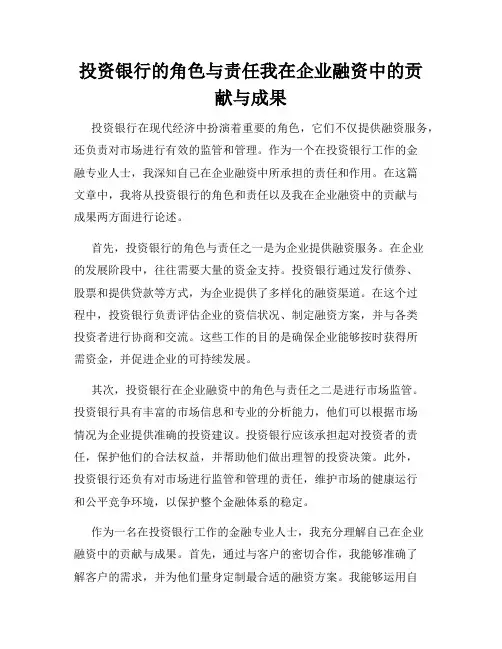 投资银行的角色与责任我在企业融资中的贡献与成果

投资银行在现代经济中扮演着重要的角色，它们不仅提供融资服务，还负责对市场进行有效的监管和管理。作为一个在投资银行工作的金融专业人士，我深知自己在企业融资中所承担的责任和作用。在这篇文章中，我将从投资银行的角色和责任以及我在企业融资中的贡献与成果两方面进行论述。

首先，投资银行的角色与责任之一是为企业提供融资服务。在企业的发展阶段中，往往需要大量的资金支持。投资银行通过发行债券、股票和提供贷款等方式，为企业提供了多样化的融资渠道。在这个过程中，投资银行负责评估企业的资信状况、制定融资方案，并与各类投资者进行协商和交流。这些工作的目的是确保企业能够按时获得所需资金，并促进企业的可持续发展。

其次，投资银行在企业融资中的角色与责任之二是进行市场监管。投资银行具有丰富的市场信息和专业的分析能力，他们可以根据市场情况为企业提供准确的投资建议。投资银行应该承担起对投资者的责任，保护他们的合法权益，并帮助他们做出理智的投资决策。此外，投资银行还负有对市场进行监管和管理的责任，维护市场的健康运行和公平竞争环境，以保护整个金融体系的稳定。

作为一名在投资银行工作的金融专业人士，我充分理解自己在企业融资中的贡献与成果。首先，通过与客户的密切合作，我能够准确了解客户的需求，并为他们量身定制最合适的融资方案。我能够运用自